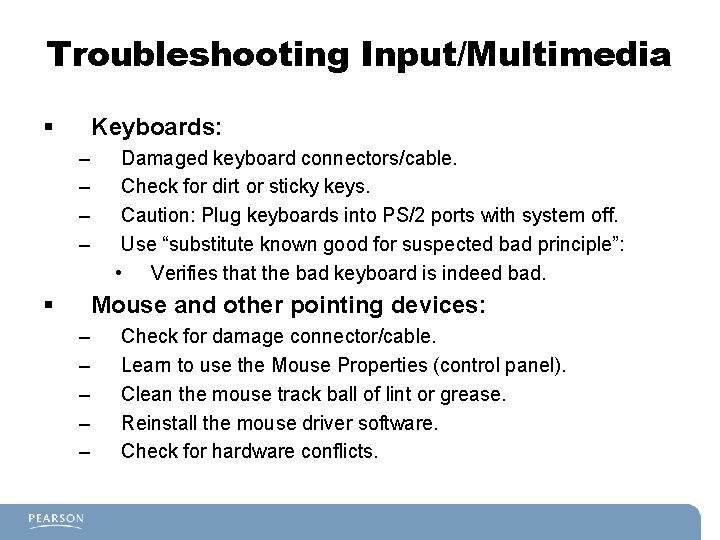 Troubleshooting Input/Multimedia

▪ Keyboards:
– Damaged keyboard connectors/cable.
– Check for dirt or sticky keys.
– Caution: Plug keyboards into PS/2 ports with system off.
– Use “substitute known good for suspected bad principle”:
• Verifies that the bad keyboard is indeed bad.

▪ Mouse and other pointing devices:
– Check for damage connector/cable.
– Learn to use the Mouse Properties (control panel).
– Clean the mouse track ball of lint or grease.
– Reinstall the mouse driver software.
– Check for hardware conflicts.

PEARSON